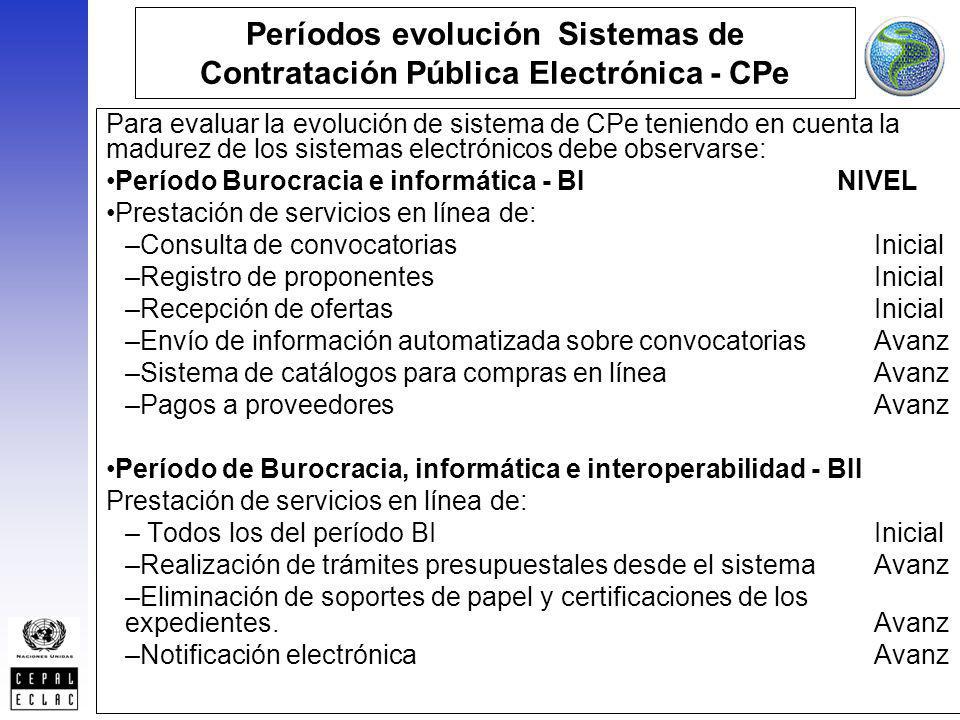 Períodos evolución Sistemas de Contratación Pública Electrónica - CPe

Para evaluar la evolución de sistema de CPe teniendo en cuenta la madurez de los sistemas electrónicos debe observarse:

•Período Burocracia e informática - BI NIVEL

•Prestación de servicios en línea de:

–Consulta de convocatorias Inicial

–Registro de proponentes Inicial

–Recepción de ofertas Inicial

–Envío de información automatizada sobre convocatorias Avanz

–Sistema de catálogos para compras en línea Avanz

–Pagos a proveedores Avanz

•Período de Burocracia, informática e interoperabilidad - BII

Prestación de servicios en línea de:

– Todos los del período BI Inicial

–Realización de trámites presupuestales desde el sistema Avanz

–Eliminación de soportes de papel y certificaciones de los expedientes. Avanz

–Notificación electrónica Avanz

NACIONES UNIDAS

CEPAL
ECLAC